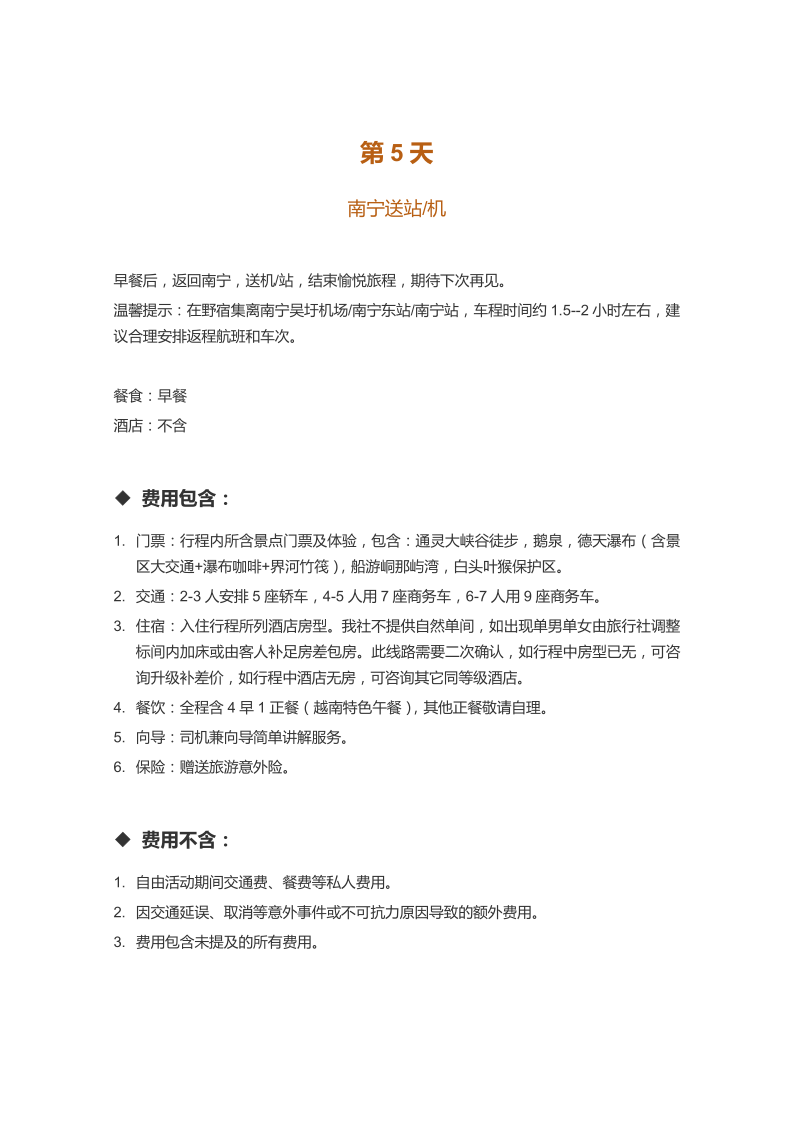 第 5 天

南宁送站/机

早餐后，返回南宁，送机/站，结束愉悦旅程，期待下次再见。

温馨提示：在野宿集离南宁吴圩机场/南宁东站/南宁站，车程时间约 1.5--2 小时左右，建议合理安排返程航班和车次。

餐食：早餐

酒店：不含

◆ 费用包含：

1. 门票：行程内所含景点门票及体验，包含：通灵大峡谷徒步，鹅泉，德天瀑布（含景区大交通+瀑布咖啡+界河竹筏），船游峒那屿湾，白头叶猴保护区。
2. 交通：2-3 人安排 5 座轿车，4-5 人用 7 座商务车，6-7 人用 9 座商务车。
3. 住宿：入住行程所列酒店房型。我社不提供自然单间，如出现单男单女由旅行社调整标间内加床或由客人补足房差包房。此线路需要二次确认，如行程中房型已无，可咨询升级补差价，如行程中酒店无房，可咨询其它同等级酒店。
4. 餐饮：全程含 4 早 1 正餐（越南特色午餐），其他正餐敬请自理。
5. 向导：司机兼向导简单讲解服务。
6. 保险：赠送旅游意外险。

◆ 费用不含：

1. 自由活动期间交通费、餐费等私人费用。
2. 因交通延误、取消等意外事件或不可抗力原因导致的额外费用。
3. 费用包含未提及的所有费用。